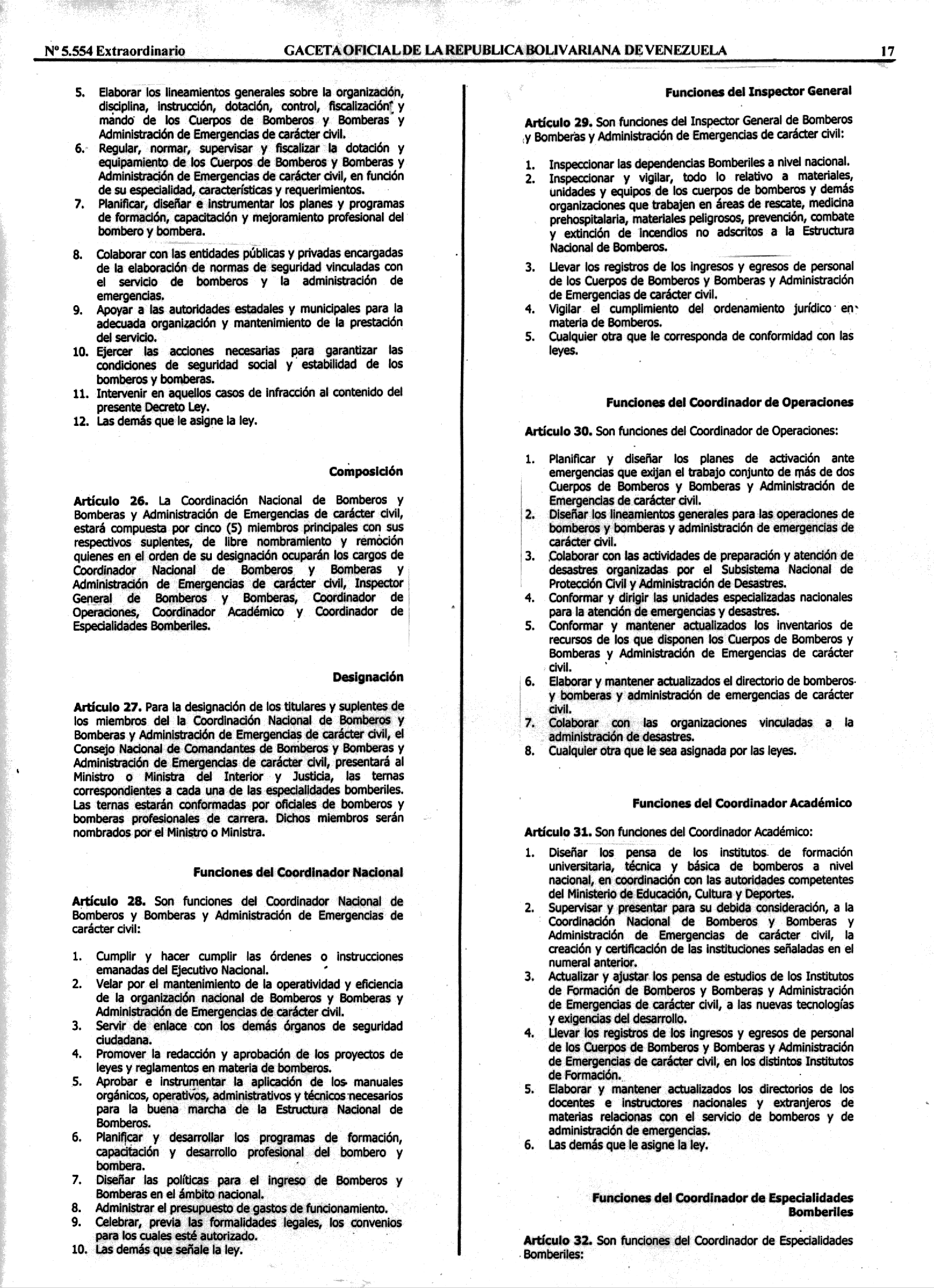 Nº 5.554 Extraordinario GACETA OFICIAL DE LA REPUBLICA BOLIVARIANA DE VENEZUELA 17

5. Elaborar los lineamientos generales sobre la organización, disciplina, instrucción, dotación, control, fiscalización y mando de los Cuerpos de Bomberos y Bomberas y Administración de Emergencias de carácter civil.
6. Regular, normar, supervisar y fiscalizar la dotación y equipamiento de los Cuerpos de Bomberos y Bomberas y Administración de Emergencias de carácter civil, en función de su especialidad, características y requerimientos.
7. Planificar, diseñar e instrumentar los planes y programas de formación, capacitación y mejoramiento profesional del bombero y bombera.
8. Colaborar con las entidades públicas y privadas encargadas de la elaboración de normas de seguridad vinculadas con el servicio de bomberos y la administración de emergencias.
9. Apoyar a las autoridades estadales y municipales para la adecuada organización y mantenimiento de la prestación del servicio.
10. Ejercer las acciones necesarias para garantizar las condiciones de seguridad social y estabilidad de los bomberos y bomberas.
11. Intervenir en aquellos casos de infracción al contenido del presente Decreto Ley.
12. Las demás que le asigne la ley.

Composición

Artículo 26. La Coordinación Nacional de Bomberos y Bomberas y Administración de Emergencias de carácter civil, estará compuesta por cinco (5) miembros principales con sus respectivos suplentes, de libre nombramiento y remoción quienes en el orden de su designación ocuparán los cargos de Coordinador Nacional de Bomberos y Bomberas y Administración de Emergencias de carácter civil, Inspector General de Bomberos y Bomberas, Coordinador de Operaciones, Coordinador Académico y Coordinador de Especialidades Bomberiles.

Designación

Artículo 27. Para la designación de los titulares y suplentes de los miembros del la Coordinación Nacional de Bomberos y Bomberas y Administración de Emergencias de carácter civil, el Consejo Nacional de Comandantes de Bomberos y Bomberas y Administración de Emergencias de carácter civil, presentará al Ministro o Ministra del Interior y Justicia, las ternas correspondientes a cada una de las especialidades bomberiles. Las ternas estarán conformadas por oficiales de bomberos y bomberas profesionales de carrera. Dichos miembros serán nombrados por el Ministro o Ministra.

Funciones del Coordinador Nacional

Artículo 28. Son funciones del Coordinador Nacional de Bomberos y Bomberas y Administración de Emergencias de carácter civil:

1. Cumplir y hacer cumplir las órdenes o instrucciones emanadas del Ejecutivo Nacional.
2. Velar por el mantenimiento de la operatividad y eficiencia de la organización nacional de Bomberos y Bomberas y Administración de Emergencias de carácter civil.
3. Servir de enlace con los demás órganos de seguridad ciudadana.
4. Promover la redacción y aprobación de los proyectos de leyes y reglamentos en materia de bomberos.
5. Aprobar e instrumentar la aplicación de los manuales orgánicos, operativos, administrativos y técnicos necesarios para la buena marcha de la Estructura Nacional de Bomberos.
6. Planificar y desarrollar los programas de formación, capacitación y desarrollo profesional del bombero y bombera.
7. Diseñar las políticas para el ingreso de Bomberos y Bomberas en el ámbito nacional.
8. Administrar el presupuesto de gastos de funcionamiento.
9. Celebrar, previa las formalidades legales, los convenios para los cuales esté autorizado.
10. Las demás que señale la ley.

Funciones del Inspector General

Artículo 29. Son funciones del Inspector General de Bomberos y Bomberas y Administración de Emergencias de carácter civil:

1. Inspeccionar las dependencias Bomberiles a nivel nacional.
2. Inspeccionar y vigilar, todo lo relativo a materiales, unidades y equipos de los cuerpos de bomberos y demás organizaciones que trabajen en áreas de rescate, medicina prehospitalaria, materiales peligrosos, prevención, combate y extinción de incendios no adscritos a la Estructura Nacional de Bomberos.
3. Llevar los registros de los ingresos y egresos de personal de los Cuerpos de Bomberos y Bomberas y Administración de Emergencias de carácter civil.
4. Vigilar el cumplimiento del ordenamiento jurídico en materia de Bomberos.
5. Cualquier otra que le corresponda de conformidad con las leyes.

Funciones del Coordinador de Operaciones

Artículo 30. Son funciones del Coordinador de Operaciones:

1. Planificar y diseñar los planes de activación ante emergencias que exijan el trabajo conjunto de más de dos Cuerpos de Bomberos y Bomberas y Administración de Emergencias de carácter civil.
2. Diseñar los lineamientos generales para las operaciones de bomberos y bomberas y administración de emergencias de carácter civil.
3. Colaborar con las actividades de preparación y atención de desastres organizadas por el Subsistema Nacional de Protección Civil y Administración de Desastres.
4. Conformar y dirigir las unidades especializadas nacionales para la atención de emergencias y desastres.
5. Conformar y mantener actualizados los inventarios de recursos de los que disponen los Cuerpos de Bomberos y Bomberas y Administración de Emergencias de carácter civil.
6. Elaborar y mantener actualizados el directorio de bomberos y bomberas y administración de emergencias de carácter civil.
7. Colaborar con las organizaciones vinculadas a la administración de desastres.
8. Cualquier otra que le sea asignada por las leyes.

Funciones del Coordinador Académico

Artículo 31. Son funciones del Coordinador Académico:

1. Diseñar los pensa de los institutos de formación universitaria, técnica y básica de bomberos a nivel nacional, en coordinación con las autoridades competentes del Ministerio de Educación, Cultura y Deportes.
2. Supervisar y presentar para su debida consideración, a la Coordinación Nacional de Bomberos y Bomberas y Administración de Emergencias de carácter civil, la creación y certificación de las instituciones señaladas en el numeral anterior.
3. Actualizar y ajustar los pensa de estudios de los Institutos de Formación de Bomberos y Bomberas y Administración de Emergencias de carácter civil, a las nuevas tecnologías y exigencias del desarrollo.
4. Llevar los registros de los ingresos y egresos de personal de los Cuerpos de Bomberos y Bomberas y Administración de Emergencias de carácter civil, en los distintos Institutos de Formación.
5. Elaborar y mantener actualizados los directorios de los docentes e instructores nacionales y extranjeros de materias relacionas con el servicio de bomberos y de administración de emergencias.
6. Las demás que le asigne la ley.

Funciones del Coordinador de Especialidades Bomberiles

Artículo 32. Son funciones del Coordinador de Especialidades Bomberiles: